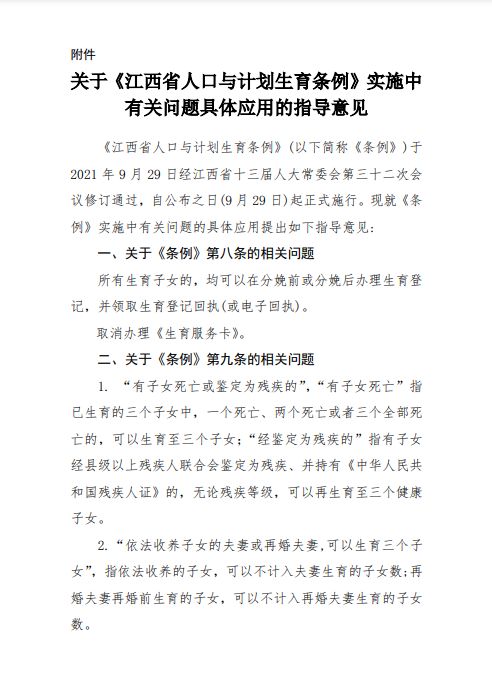 附件

关于《江西省人口与计划生育条例》实施中有关问题具体应用的指导意见

《江西省人口与计划生育条例》(以下简称《条例》)于2021年9月29日经江西省十三届人大常委会第三十二次会议修订通过，自公布之日(9月29日)起正式施行。现就《条例》实施中有关问题的具体应用提出如下指导意见：

一、关于《条例》第八条的相关问题

所有生育子女的，均可以在分娩前或分娩后办理生育登记，并领取生育登记回执(或电子回执)。

取消办理《生育服务卡》。

二、关于《条例》第九条的相关问题

1. “有子女死亡或鉴定为残疾的”，“有子女死亡”指已生育的三个子女中，一个死亡、两个死亡或者三个全部死亡的，可以生育至三个子女；“经鉴定为残疾的”指有子女经县级以上残疾人联合会鉴定为残疾、并持有《中华人民共和国残疾人证》的，无论残疾等级，可以再生育至三个健康子女。

2. “依法收养子女的夫妻或再婚夫妻,可以生育三个子女”，指依法收养的子女，可以不计入夫妻生育的子女数;再婚夫妻再婚前生育的子女，可以不计入再婚夫妻生育的子女数。